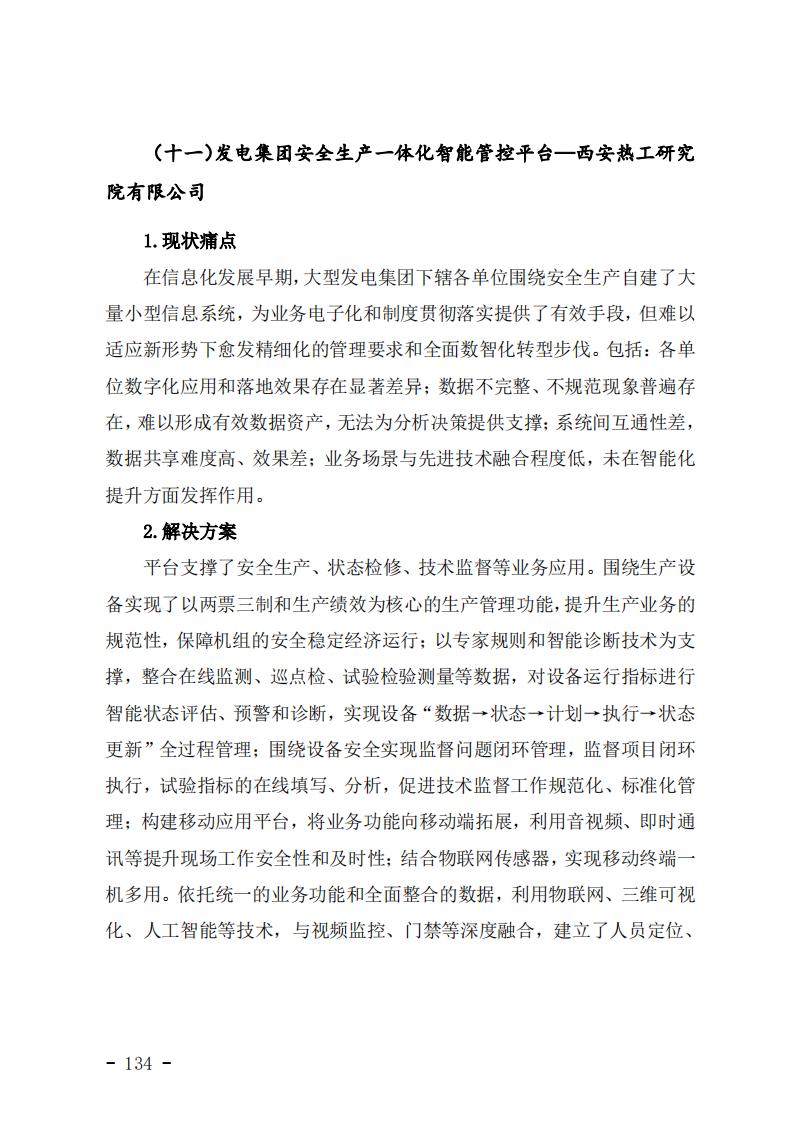 （十一）发电集团安全生产一体化智能管控平台—西安热工研究院有限公司

1.现状痛点

在信息化发展早期，大型发电集团下辖各单位围绕安全生产自建了大量小型信息系统，为业务电子化和制度贯彻落实提供了有效手段，但难以适应新形势下愈发精细化的管理要求和全面数智化转型步伐。包括：各单位数字化应用和落地效果存在显著差异；数据不完整、不规范现象普遍存在，难以形成有效数据资产，无法为分析决策提供支撑；系统间互通性差，数据共享难度高、效果差；业务场景与先进技术融合程度低，未在智能化提升方面发挥作用。

2.解决方案

平台支撑了安全生产、状态检修、技术监督等业务应用。围绕生产设备实现了以两票三制和生产绩效为核心的生产管理功能，提升生产业务的规范性，保障机组的安全稳定经济运行；以专家规则和智能诊断技术为支撑，整合在线监测、巡点检、试验检验测量等数据，对设备运行指标进行智能状态评估、预警和诊断，实现设备“数据→状态→计划→执行→状态更新”全过程管理；围绕设备安全实现监督问题闭环管理，监督项目闭环执行，试验指标的在线填写、分析，促进技术监督工作规范化、标准化管理；构建移动应用平台，将业务功能向移动端拓展，利用音视频、即时通讯等提升现场工作安全性和及时性；结合物联网传感器，实现移动终端一机多用。依托统一的业务功能和全面整合的数据，利用物联网、三维可视化、人工智能等技术，与视频监控、门禁等深度融合，建立了人员定位、

- 134 -